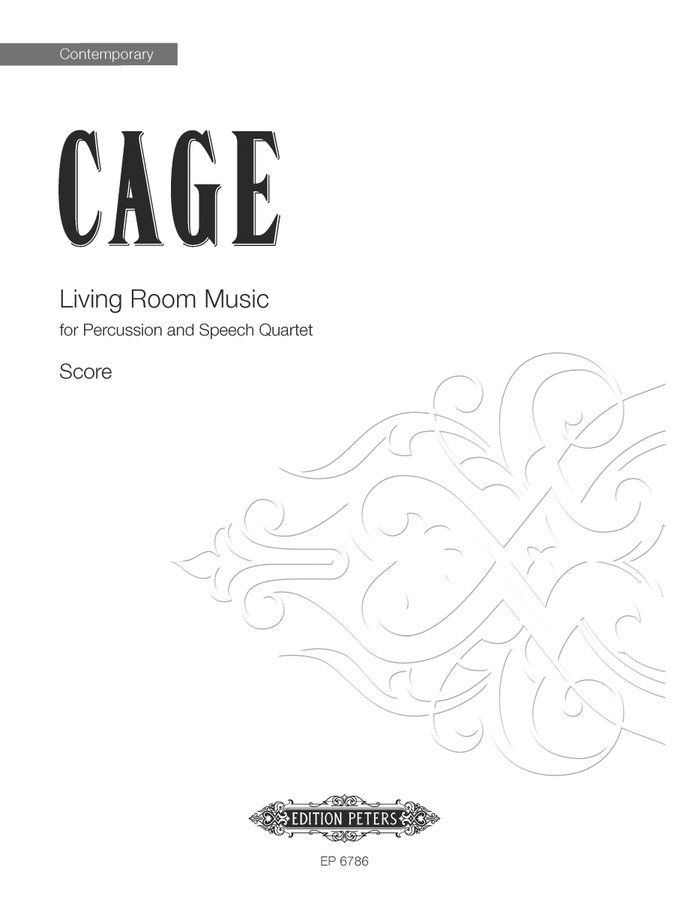 Contemporary

CAGE

Living Room Music

for Percussion and Speech Quartet

Score

EDITION PETERS

EP 6786